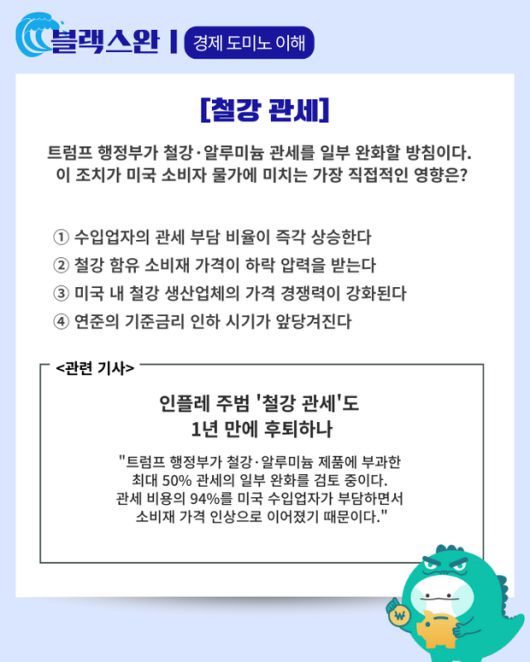 블랙스완 | 경제 도미노 이해

[철강 관세]

트럼프 행정부가 철강·알루미늄 관세를 일부 완화할 방침이다. 이 조치가 미국 소비자 물가에 미치는 가장 직접적인 영향은?

① 수입업자의 관세 부담 비율이 즉각 상승한다
② 철강 함유 소비재 가격이 하락 압력을 받는다
③ 미국 내 철강 생산업체의 가격 경쟁력이 강화된다
④ 연준의 기준금리 인하 시기가 앞당겨진다

<관련 기사>

인플레 주범 '철강 관세'도 1년 만에 후퇴하나

"트럼프 행정부가 철강·알루미늄 제품에 부과한 최대 50% 관세의 일부 완화를 검토 중이다. 관세 비용의 94%를 미국 수입업자가 부담하면서 소비재 가격 인상으로 이어졌기 때문이다."

₩